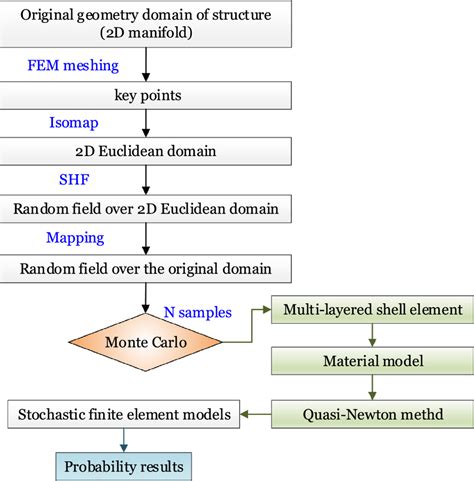 Original geometry domain of structure (2D manifold)

FEM meshing

key points

Isomap

2D Euclidean domain

SHF

Random field over 2D Euclidean domain

Mapping

Random field over the original domain

N samples

Monte Carlo

Multi-layered shell element

Material model

Quasi-Newton methd

Stochastic finite element models

Probability results